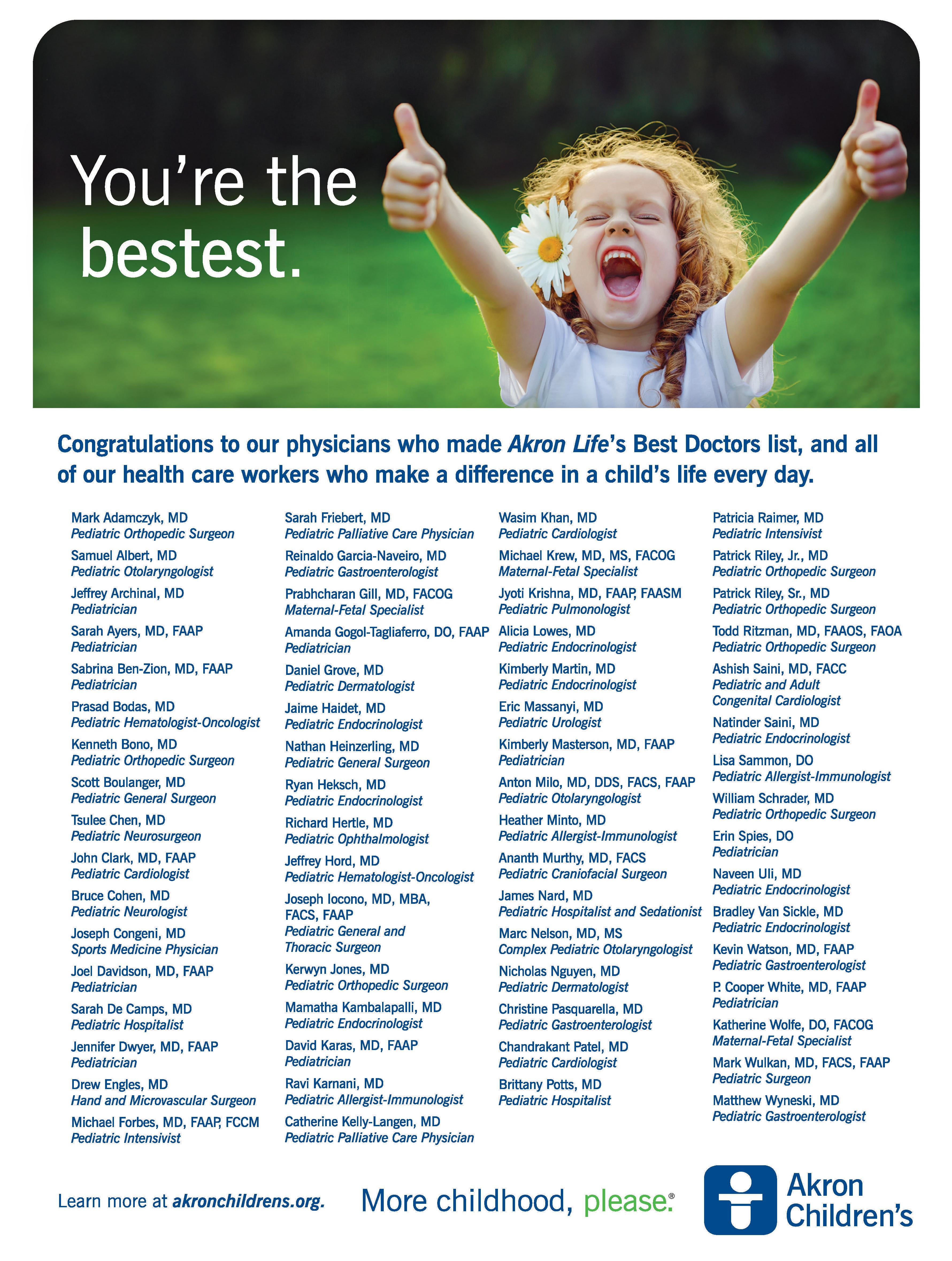 You're the bestest.

Congratulations to our physicians who made Akron Life's Best Doctors list, and all of our health care workers who make a difference in a child's life every day.

Mark Adamczyk, MD
Pediatric Orthopedic Surgeon

Samuel Albert, MD
Pediatric Otolaryngologist

Jeffrey Archinal, MD
Pediatrician

Sarah Ayers, MD, FAAP
Pediatrician

Sabrina Ben-Zion, MD, FAAP
Pediatrician

Prasad Bodas, MD
Pediatric Hematologist-Oncologist

Kenneth Bono, MD
Pediatric Orthopedic Surgeon

Scott Boulanger, MD
Pediatric General Surgeon

Tsulee Chen, MD
Pediatric Neurosurgeon

John Clark, MD, FAAP
Pediatric Cardiologist

Bruce Cohen, MD
Pediatric Neurologist

Joseph Congeni, MD
Sports Medicine Physician

Joel Davidson, MD, FAAP
Pediatrician

Sarah De Camps, MD
Pediatric Hospitalist

Jennifer Dwyer, MD, FAAP
Pediatrician

Drew Engles, MD
Hand and Microvascular Surgeon

Michael Forbes, MD, FAAP, FCCM
Pediatric Intensivist

Sarah Friebert, MD
Pediatric Palliative Care Physician

Reinaldo Garcia-Naveiro, MD
Pediatric Gastroenterologist

Prabhcharan Gill, MD, FACOG
Maternal-Fetal Specialist

Amanda Gogol-Tagliaferro, DO, FAAP
Pediatrician

Daniel Grove, MD
Pediatric Dermatologist

Jaime Haidet, MD
Pediatric Endocrinologist

Nathan Heinzerling, MD
Pediatric General Surgeon

Ryan Heksch, MD
Pediatric Endocrinologist

Richard Hertle, MD
Pediatric Ophthalmologist

Jeffrey Hord, MD
Pediatric Hematologist-Oncologist

Joseph Iocono, MD, MBA, FACS, FAAP
Pediatric General and Thoracic Surgeon

Kerwyn Jones, MD
Pediatric Orthopedic Surgeon

Mamatha Kambalapalli, MD
Pediatric Endocrinologist

David Karas, MD, FAAP
Pediatrician

Ravi Karnani, MD
Pediatric Allergist-Immunologist

Catherine Kelly-Langen, MD
Pediatric Palliative Care Physician

Wasim Khan, MD
Pediatric Cardiologist

Michael Krew, MD, MS, FACOG
Maternal-Fetal Specialist

Jyoti Krishna, MD, FAAP, FAASM
Pediatric Pulmonologist

Alicia Lowes, MD
Pediatric Endocrinologist

Kimberly Martin, MD
Pediatric Endocrinologist

Eric Massanyi, MD
Pediatric Urologist

Kimberly Masterson, MD, FAAP
Pediatrician

Anton Milo, MD, DDS, FACS, FAAP
Pediatric Otolaryngologist

Heather Minto, MD
Pediatric Allergist-Immunologist

Ananth Murthy, MD, FACS
Pediatric Craniofacial Surgeon

James Nard, MD
Pediatric Hospitalist and Sedationist

Marc Nelson, MD, MS
Complex Pediatric Otolaryngologist

Nicholas Nguyen, MD
Pediatric Dermatologist

Christine Pasquarella, MD
Pediatric Gastroenterologist

Chandrakant Patel, MD
Pediatric Cardiologist

Brittany Potts, MD
Pediatric Hospitalist

Patricia Raimer, MD
Pediatric Intensivist

Patrick Riley, Jr., MD
Pediatric Orthopedic Surgeon

Patrick Riley, Sr., MD
Pediatric Orthopedic Surgeon

Todd Ritzman, MD, FAAOS, FAOA
Pediatric Orthopedic Surgeon

Ashish Saini, MD, FACC
Pediatric and Adult Congenital Cardiologist

Natinder Saini, MD
Pediatric Endocrinologist

Lisa Sammon, DO
Pediatric Allergist-Immunologist

William Schrader, MD
Pediatric Orthopedic Surgeon

Erin Spies, DO
Pediatrician

Naveen Uli, MD
Pediatric Endocrinologist

Bradley Van Sickle, MD
Pediatric Endocrinologist

Kevin Watson, MD, FAAP
Pediatric Gastroenterologist

P. Cooper White, MD, FAAP
Pediatrician

Katherine Wolfe, DO, FACOG
Maternal-Fetal Specialist

Mark Wulkan, MD, FACS, FAAP
Pediatric Surgeon

Matthew Wyneski, MD
Pediatric Gastroenterologist

Learn more at akronchildrens.org.

More childhood, please.®

Akron Children's